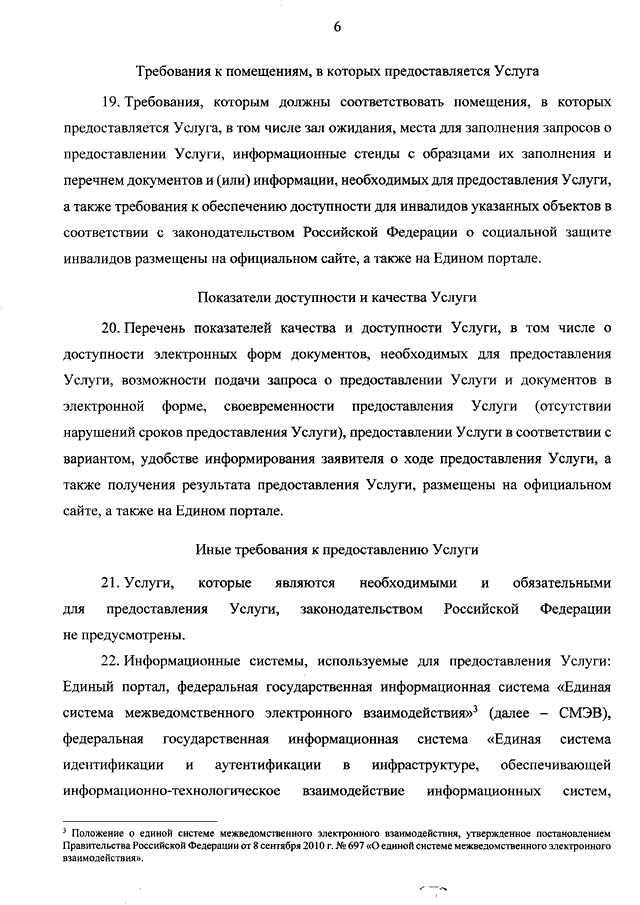 6

Требования к помещениям, в которых предоставляется Услуга

19. Требования, которым должны соответствовать помещения, в которых предоставляется Услуга, в том числе зал ожидания, места для заполнения запросов о предоставлении Услуги, информационные стенды с образцами их заполнения и перечнем документов и (или) информации, необходимых для предоставления Услуги, а также требования к обеспечению доступности для инвалидов указанных объектов в соответствии с законодательством Российской Федерации о социальной защите инвалидов размещены на официальном сайте, а также на Едином портале.

Показатели доступности и качества Услуги

20. Перечень показателей качества и доступности Услуги, в том числе о доступности электронных форм документов, необходимых для предоставления Услуги, возможности подачи запроса о предоставлении Услуги и документов в электронной форме, своевременности предоставления Услуги (отсутствии нарушений сроков предоставления Услуги), предоставлении Услуги в соответствии с вариантом, удобстве информирования заявителя о ходе предоставления Услуги, а также получения результата предоставления Услуги, размещены на официальном сайте, а также на Едином портале.

Иные требования к предоставлению Услуги

21. Услуги, которые являются необходимыми и обязательными для предоставления Услуги, законодательством Российской Федерации не предусмотрены.

22. Информационные системы, используемые для предоставления Услуги: Единый портал, федеральная государственная информационная система «Единая система межведомственного электронного взаимодействия»$^3$ (далее – СМЭВ), федеральная государственная информационная система «Единая система идентификации и аутентификации в инфраструктуре, обеспечивающей информационно-технологическое взаимодействие информационных систем,

$^3$ Положение о единой системе межведомственного электронного взаимодействия, утвержденное постановлением Правительства Российской Федерации от 8 сентября 2010 г. № 697 «О единой системе межведомственного электронного взаимодействия».